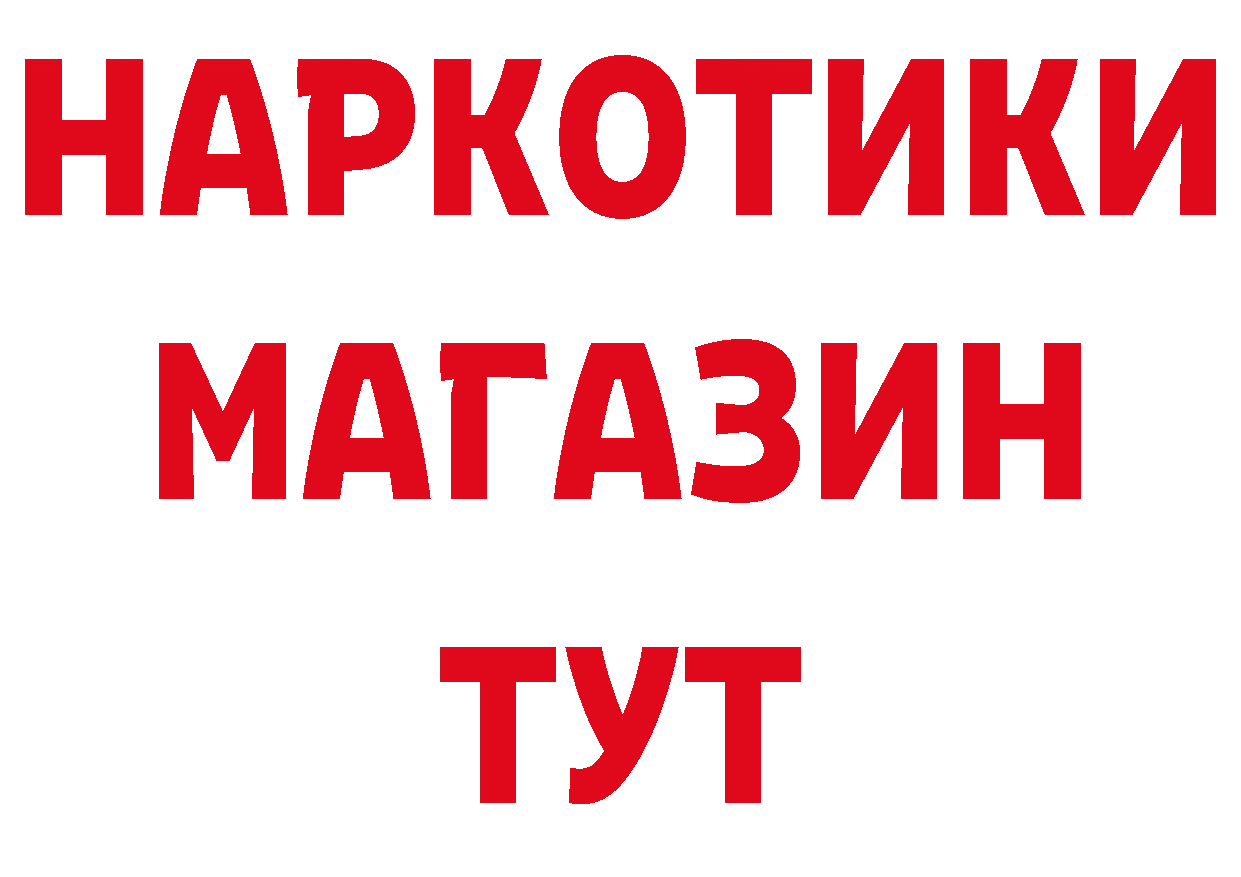 НАРКОТИКИ МАГАЗИН ТУТ